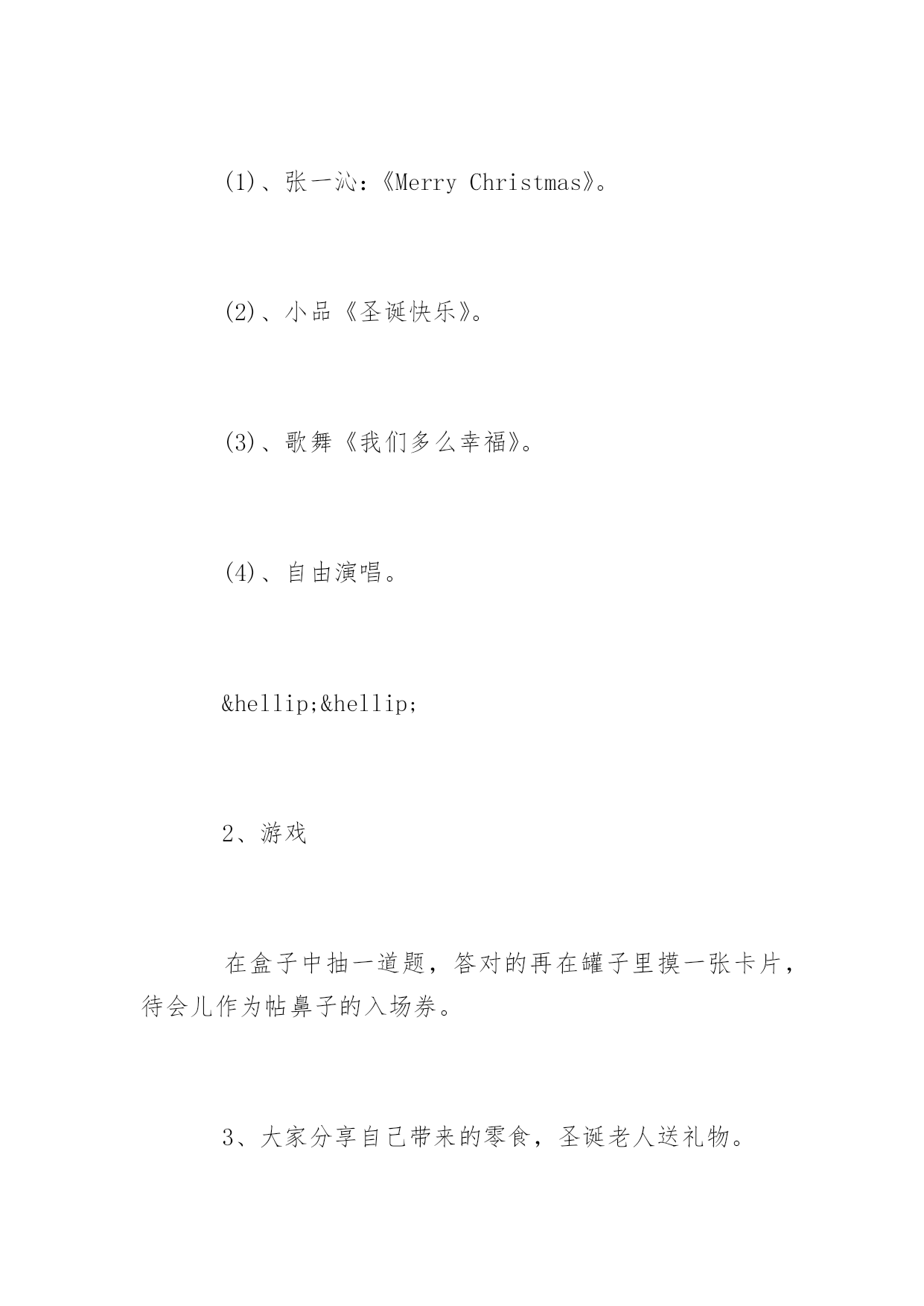 (1)、张一沁:《Merry Christmas》。

(2)、小品《圣诞快乐》。

(3)、歌舞《我们多么幸福》。

(4)、自由演唱。

&hellip;&hellip;

2、游戏

在盒子中抽一道题，答对的再在罐子里摸一张卡片，待会儿作为帖鼻子的入场券。

3、大家分享自己带来的零食，圣诞老人送礼物。